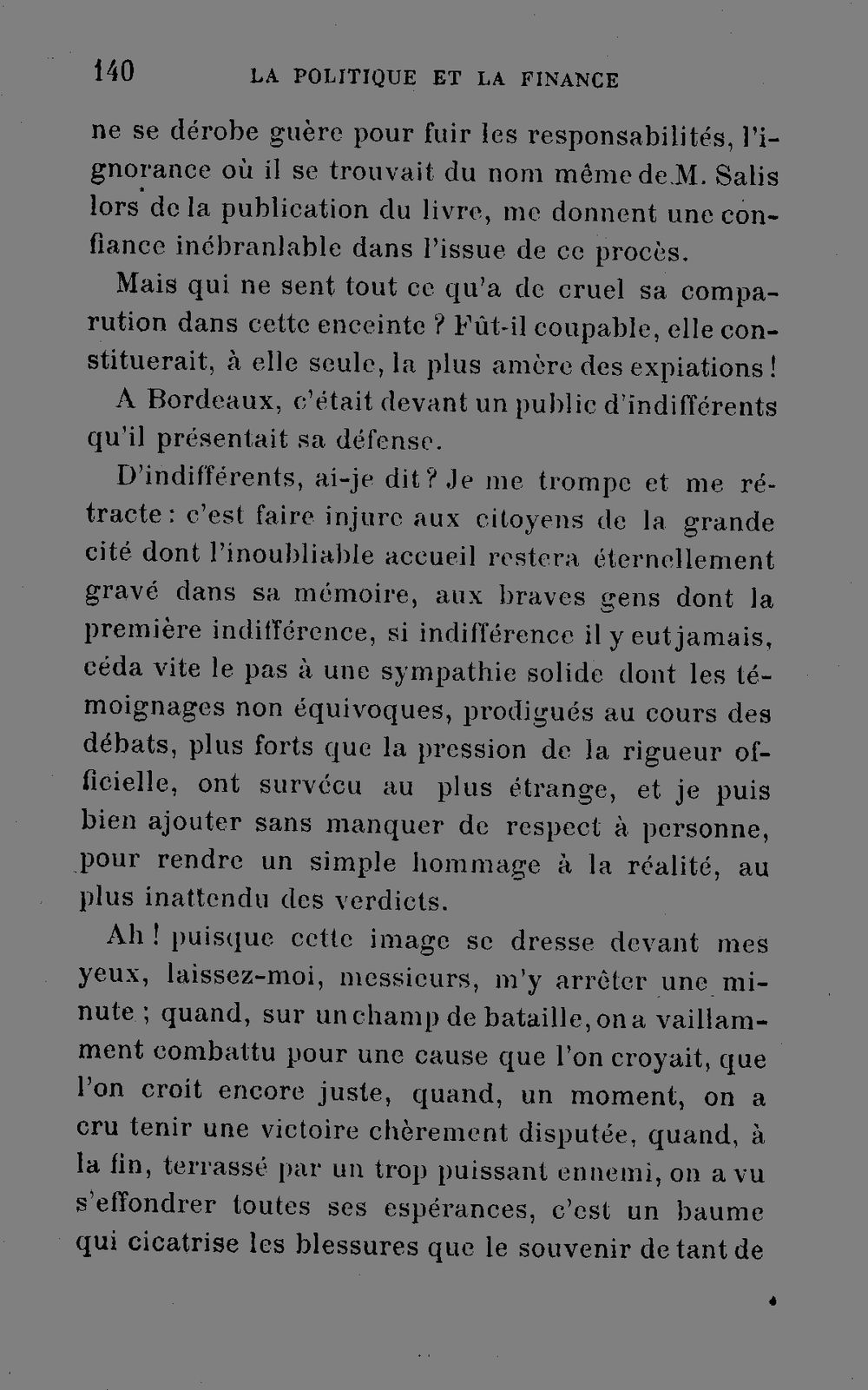 140 LA POLITIQUE ET LA FINANCE

ne se dérobe guère pour fuir les responsabilités, l'ignorance où il se trouvait du nom même de M. Salis lors de la publication du livre, me donnent une confiance inébranlable dans l'issue de ce procès.

Mais qui ne sent tout ce qu'a de cruel sa comparution dans cette enceinte ? Fût-il coupable, elle constituerait, à elle seule, la plus amère des expiations !

A Bordeaux, c'était devant un public d'indifférents qu'il présentait sa défense.

D'indifférents, ai-je dit ? Je me trompe et me rétracte : c'est faire injure aux citoyens de la grande cité dont l'inoubliable accueil restera éternellement gravé dans sa mémoire, aux braves gens dont la première indifférence, si indifférence il y eut jamais, céda vite le pas à une sympathie solide dont les témoignages non équivoques, prodigués au cours des débats, plus forts que la pression de la rigueur officielle, ont survécu au plus étrange, et je puis bien ajouter sans manquer de respect à personne, pour rendre un simple hommage à la réalité, au plus inattendu des verdicts.

Ah ! puisque cette image se dresse devant mes yeux, laissez-moi, messieurs, m'y arrêter une minute ; quand, sur un champ de bataille, on a vaillamment combattu pour une cause que l'on croyait, que l'on croit encore juste, quand, un moment, on a cru tenir une victoire chèrement disputée, quand, à la fin, terrassé par un trop puissant ennemi, on a vu s'effondrer toutes ses espérances, c'est un baume qui cicatrise les blessures que le souvenir de tant de